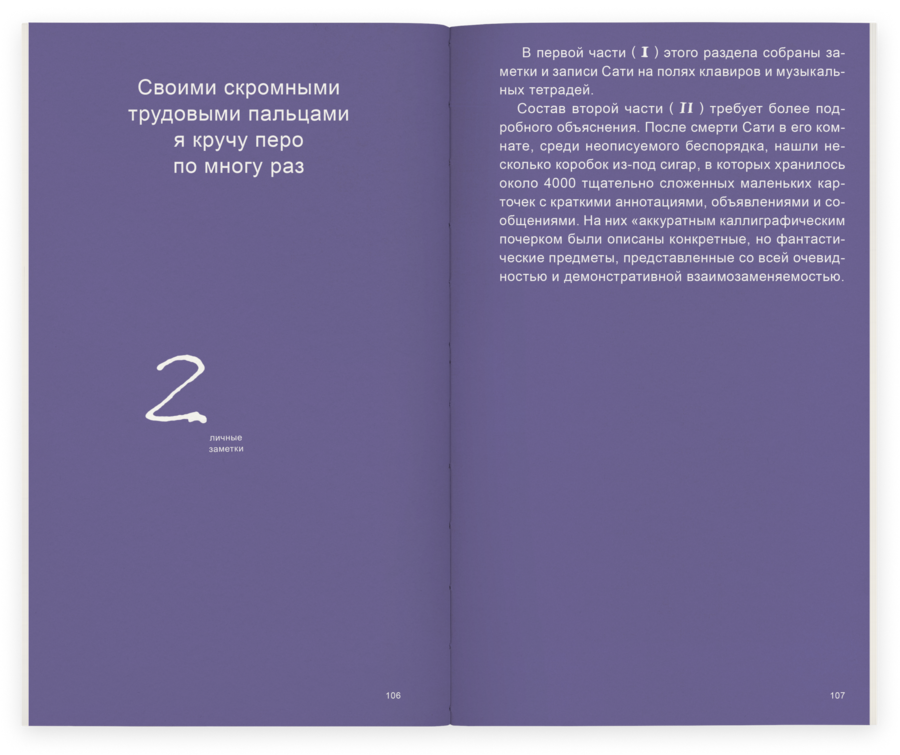 Своими скромными
трудовыми пальцами
я кручу перо
по многу раз

2

личные
заметки

106

В первой части ( I ) этого раздела собраны заметки и записи Сати на полях клавиров и музыкальных тетрадей.

Состав второй части ( II ) требует более подробного объяснения. После смерти Сати в его комнате, среди неописуемого беспорядка, нашли несколько коробок из-под сигар, в которых хранилось около 4000 тщательно сложенных маленьких карточек с краткими аннотациями, объявлениями и сообщениями. На них «аккуратным каллиграфическим почерком были описаны конкретные, но фантастические предметы, представленные со всей очевидностью и демонстративной взаимозаменяемостью.

107